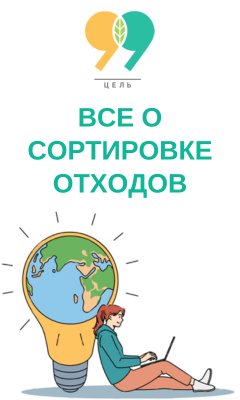 99
ЦЕЛЬ

ВСЕ О СОРТИРОВКЕ ОТХОДОВ